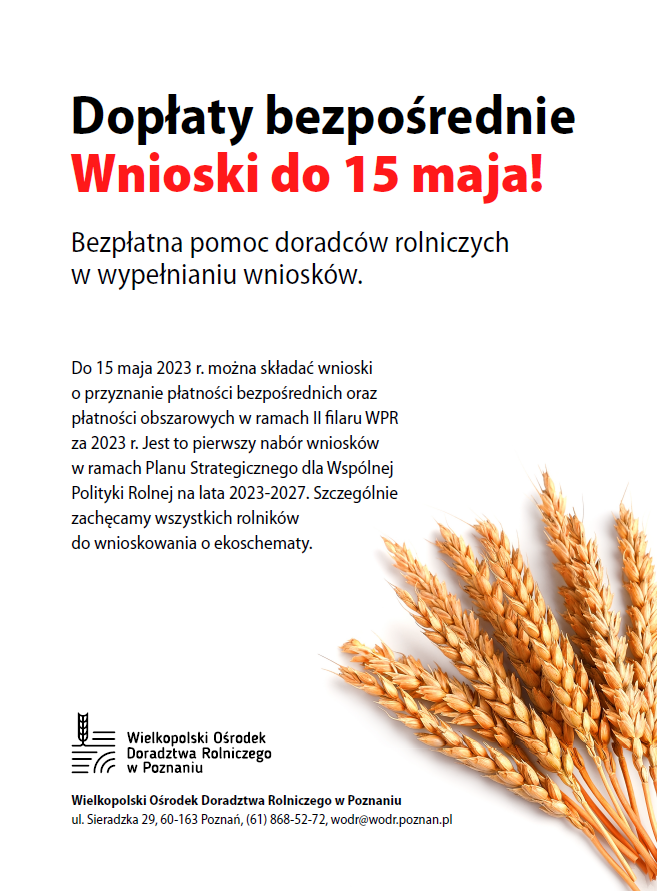 Dopłaty bezpośrednie
Wnioski do 15 maja!

Bezpłatna pomoc doradców rolniczych w wypełnianiu wniosków.

Do 15 maja 2023 r. można składać wnioski o przyznanie płatności bezpośrednich oraz płatności obszarowych w ramach II filaru WPR za 2023 r. Jest to pierwszy nabór wniosków w ramach Planu Strategicznego dla Wspólnej Polityki Rolnej na lata 2023-2027. Szczególnie zachęcamy wszystkich rolników do wnioskowania o ekoschematy.

Wielkopolski Ośrodek Doradztwa Rolniczego w Poznaniu

Wielkopolski Ośrodek Doradztwa Rolniczego w Poznaniu
ul. Sieradzka 29, 60-163 Poznań, (61) 868-52-72, wodr@wodr.poznan.pl